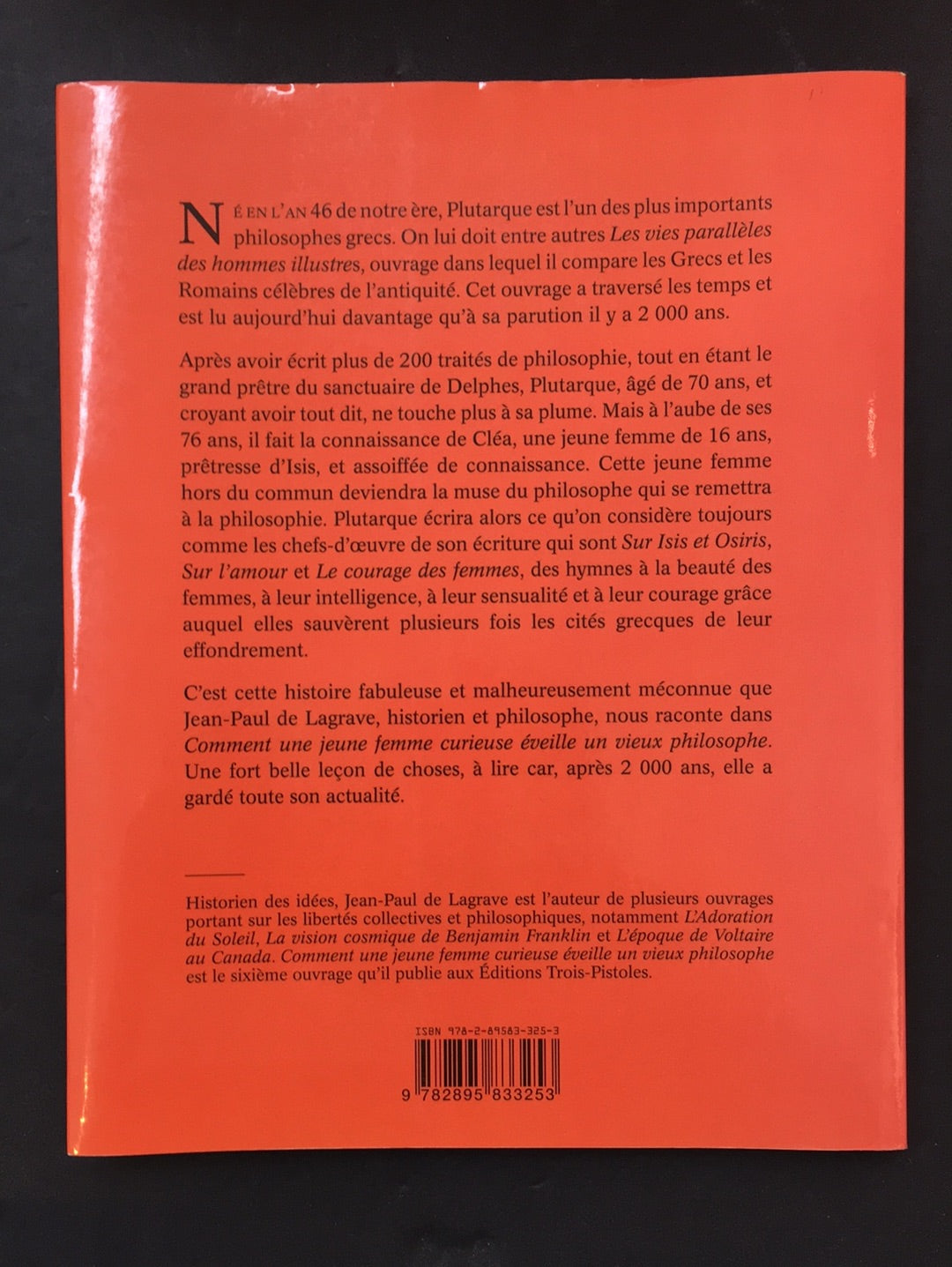 NÉ EN L'AN 46 de notre ère, Plutarque est l'un des plus importants philosophes grecs. On lui doit entre autres Les vies parallèles des hommes illustres, ouvrage dans lequel il compare les Grecs et les Romains célèbres de l'antiquité. Cet ouvrage a traversé les temps et est lu aujourd'hui davantage qu'à sa parution il y a 2 000 ans.

Après avoir écrit plus de 200 traités de philosophie, tout en étant le grand prêtre du sanctuaire de Delphes, Plutarque, âgé de 70 ans, et croyant avoir tout dit, ne touche plus à sa plume. Mais à l'aube de ses 76 ans, il fait la connaissance de Cléa, une jeune femme de 16 ans, prêtresse d'Isis, et assoiffée de connaissance. Cette jeune femme hors du commun deviendra la muse du philosophe qui se remettra à la philosophie. Plutarque écrira alors ce qu'on considère toujours comme les chefs-d'œuvre de son écriture qui sont Sur Isis et Osiris, Sur l'amour et Le courage des femmes, des hymnes à la beauté des femmes, à leur intelligence, à leur sensualité et à leur courage grâce auquel elles sauvèrent plusieurs fois les cités grecques de leur effondrement.

C'est cette histoire fabuleuse et malheureusement méconnue que Jean-Paul de Lagrave, historien et philosophe, nous raconte dans Comment une jeune femme curieuse éveille un vieux philosophe. Une fort belle leçon de choses, à lire car, après 2 000 ans, elle a gardé toute son actualité.

Historien des idées, Jean-Paul de Lagrave est l'auteur de plusieurs ouvrages portant sur les libertés collectives et philosophiques, notamment L'Adoration du Soleil, La vision cosmique de Benjamin Franklin et L'époque de Voltaire au Canada. Comment une jeune femme curieuse éveille un vieux philosophe est le sixième ouvrage qu'il publie aux Éditions Trois-Pistoles.

ISBN 978-2-89583-325-3

9 782895 833253